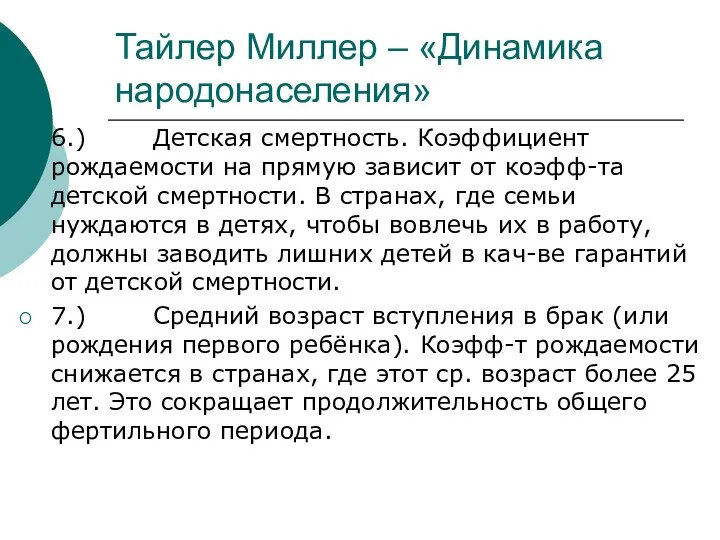 Тайлер Миллер – «Динамика народонаселения»

6.) Детская смертность. Коэффициент рождаемости на прямую зависит от коэфф-та детской смертности. В странах, где семьи нуждаются в детях, чтобы вовлечь их в работу, должны заводить лишних детей в кач-ве гарантий от детской смертности.

7.) Средний возраст вступления в брак (или рождения первого ребёнка). Коэфф-т рождаемости снижается в странах, где этот ср. возраст более 25 лет. Это сокращает продолжительность общего фертильного периода.